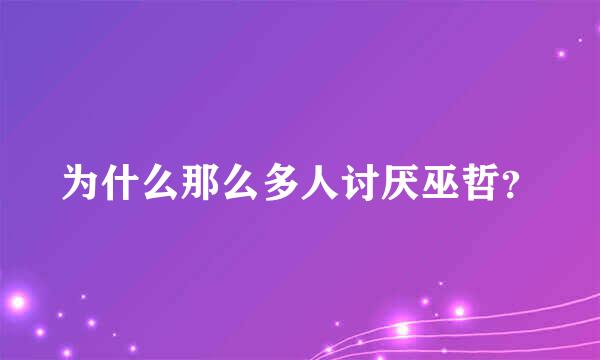 为什么那么多人讨厌巫哲?